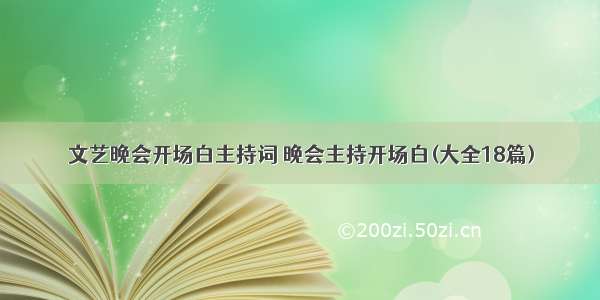 文艺晚会开场白主持词 晚会主持开场白(大全18篇)

©200zi.50zi.cn